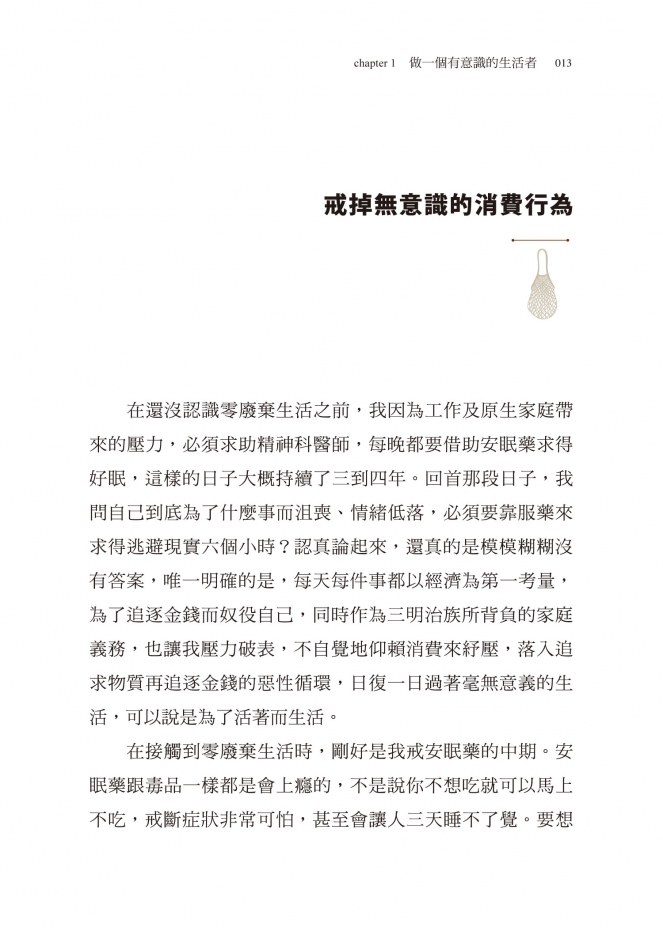 chapter 1　做一個有意識的生活者　013

戒掉無意識的消費行為

在還沒認識零廢棄生活之前，我因為工作及原生家庭帶來的壓力，必須求助精神科醫師，每晚都要借助安眠藥求得好眠，這樣的日子大概持續了三到四年。回首那段日子，我問自己到底為了什麼事而沮喪、情緒低落，必須要靠服藥來求得逃避現實六個小時？認真論起來，還真的是模模糊糊沒有答案，唯一明確的是，每天每件事都以經濟為第一考量，為了追逐金錢而奴役自己，同時作為三明治族所背負的家庭義務，也讓我壓力破表，不自覺地仰賴消費來紓壓，落入追求物質再追逐金錢的惡性循環，日復一日過著毫無意義的生活，可以說是為了活著而生活。

在接觸到零廢棄生活時，剛好是我戒安眠藥的中期。安眠藥跟毒品一樣都是會上癮的，不是說你不想吃就可以馬上不吃，戒斷症狀非常可怕，甚至會讓人三天睡不了覺。要想